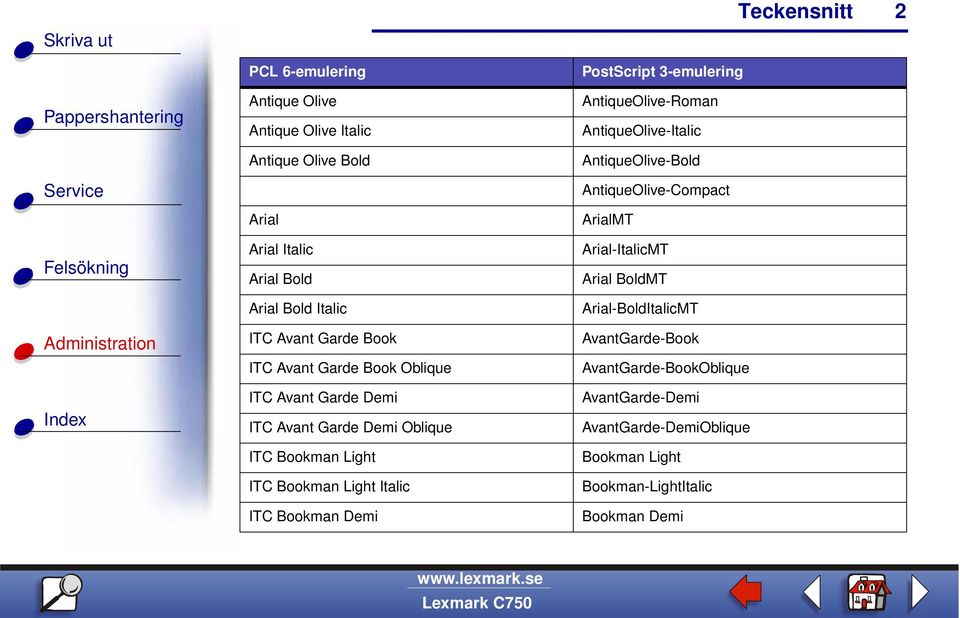 Teckensnitt 2

Skriva ut

Pappershantering

Service

Felsökning

Administration

Index

| PCL 6-emulering | PostScript 3-emulering |
|---|---|
| Antique Olive | AntiqueOlive-Roman |
| Antique Olive Italic | AntiqueOlive-Italic |
| Antique Olive Bold | AntiqueOlive-Bold |
| | AntiqueOlive-Compact |
| Arial | ArialMT |
| Arial Italic | Arial-ItalicMT |
| Arial Bold | Arial BoldMT |
| Arial Bold Italic | Arial-BoldItalicMT |
| ITC Avant Garde Book | AvantGarde-Book |
| ITC Avant Garde Book Oblique | AvantGarde-BookOblique |
| ITC Avant Garde Demi | AvantGarde-Demi |
| ITC Avant Garde Demi Oblique | AvantGarde-DemiOblique |
| ITC Bookman Light | Bookman Light |
| ITC Bookman Light Italic | Bookman-LightItalic |
| ITC Bookman Demi | Bookman Demi |

www.lexmark.se
Lexmark C750